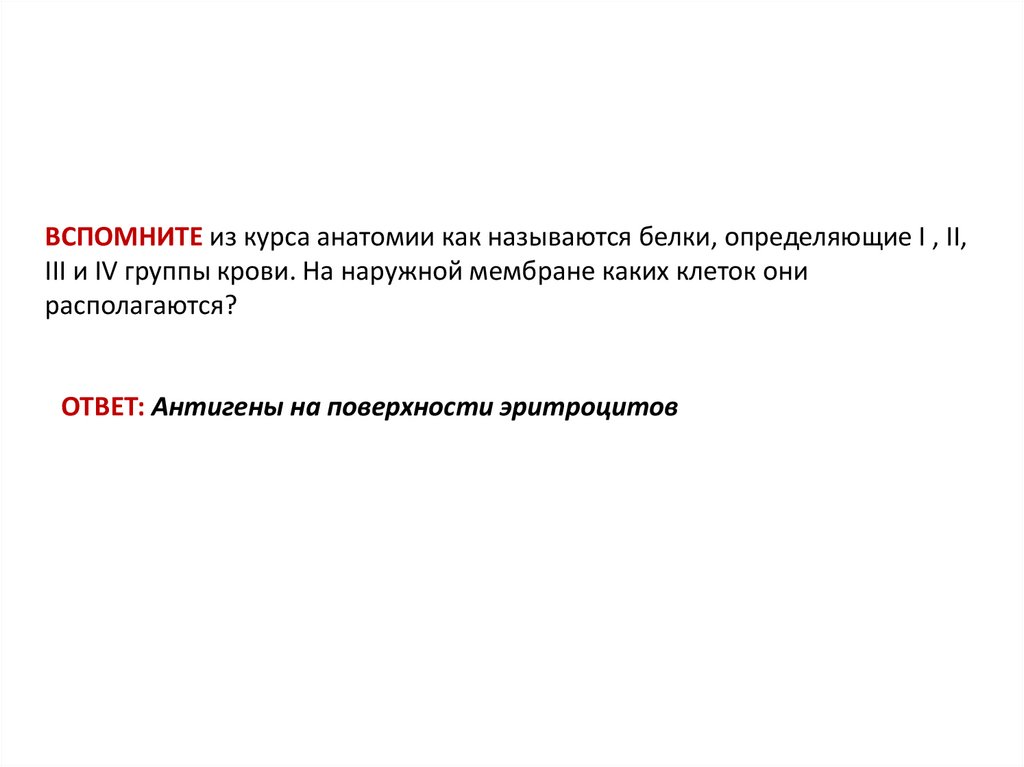 ВСПОМНИТЕ из курса анатомии как называются белки, определяющие I , II, III и IV группы крови. На наружной мембране каких клеток они располагаются?

ОТВЕТ: Антигены на поверхности эритроцитов